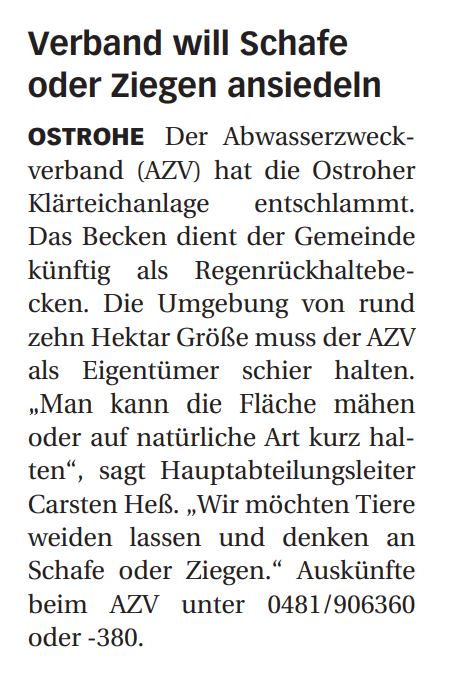 Verband will Schafe oder Ziegen ansiedeln

OSTROHE Der Abwasserzweckverband (AZV) hat die Ostroher Klärteichanlage entschlammt. Das Becken dient der Gemeinde künftig als Regenrückhaltebecken. Die Umgebung von rund zehn Hektar Größe muss der AZV als Eigentümer schier halten. „Man kann die Fläche mähen oder auf natürliche Art kurz halten“, sagt Hauptabteilungsleiter Carsten Heß. „Wir möchten Tiere weiden lassen und denken an Schafe oder Ziegen.“ Auskünfte beim AZV unter 0481/906360 oder -380.